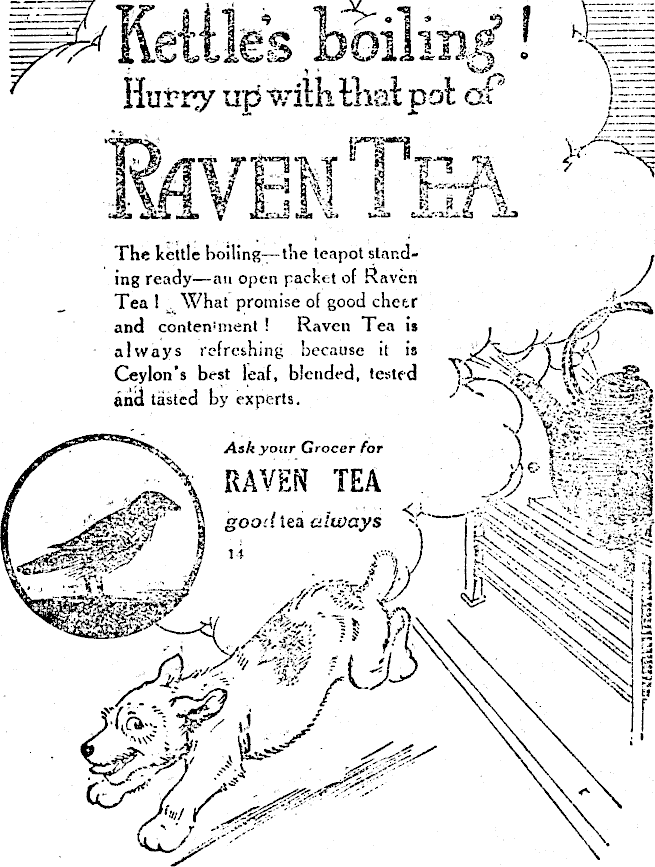 Kettle's boiling!
Hurry up with that pot of
RAVEN TEA

The kettle boiling—the teapot standing ready—an open packet of Raven Tea! What promise of good cheer and contentment! Raven Tea is always refreshing because it is Ceylon's best leaf, blended, tested and tasted by experts.

Ask your Grocer for
RAVEN TEA
good tea always
14